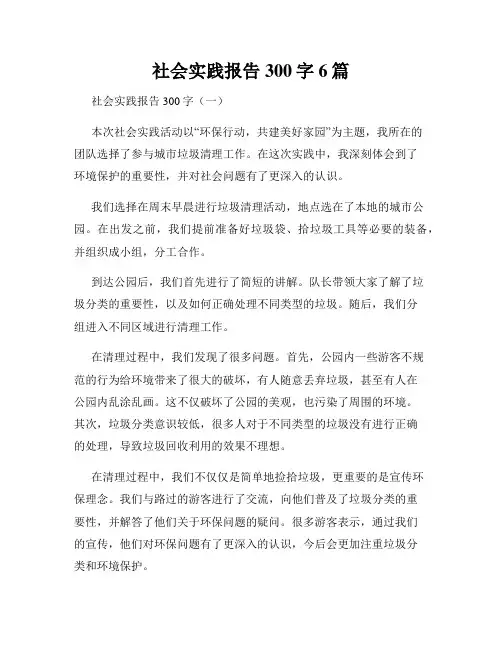 社会实践报告 300 字 6 篇

社会实践报告 300 字（一）

本次社会实践活动以“环保行动，共建美好家园”为主题，我所在的团队选择了参与城市垃圾清理工作。在这次实践中，我深刻体会到了环境保护的重要性，并对社会问题有了更深入的认识。

我们选择在周末早晨进行垃圾清理活动，地点选在了本地的城市公园。在出发之前，我们提前准备好垃圾袋、拾垃圾工具等必要的装备，并组织成小组，分工合作。

到达公园后，我们首先进行了简短的讲解。队长带领大家了解了垃圾分类的重要性，以及如何正确处理不同类型的垃圾。随后，我们分组进入不同区域进行清理工作。

在清理过程中，我们发现了很多问题。首先，公园内一些游客不规范的行为给环境带来了很大的破坏，有人随意丢弃垃圾，甚至有人在公园内乱涂乱画。这不仅破坏了公园的美观，也污染了周围的环境。其次，垃圾分类意识较低，很多人对于不同类型的垃圾没有进行正确的处理，导致垃圾回收利用的效果不理想。

在清理过程中，我们不仅仅是简单地捡拾垃圾，更重要的是宣传环保理念。我们与路过的游客进行了交流，向他们普及了垃圾分类的重要性，并解答了他们关于环保问题的疑问。很多游客表示，通过我们的宣传，他们对环保问题有了更深入的认识，今后会更加注重垃圾分类和环境保护。